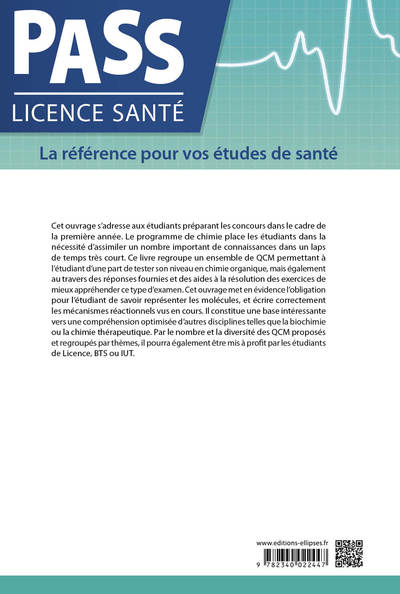 PASS
LICENCE SANTÉ

La référence pour vos études de santé

Cet ouvrage s'adresse aux étudiants préparant les concours dans le cadre de la première année. Le programme de chimie place les étudiants dans la nécessité d'assimiler un nombre important de connaissances dans un laps de temps très court. Ce livre regroupe un ensemble de QCM permettant à l'étudiant d'une part de tester son niveau en chimie organique, mais également au travers des réponses fournies et des aides à la résolution des exercices de mieux appréhender ce type d'examen. Cet ouvrage met en évidence l'obligation pour l'étudiant de savoir représenter les molécules, et écrire correctement les mécanismes réactionnels vus en cours. Il constitue une base intéressante vers une compréhension optimisée d'autres disciplines telles que la biochimie ou la chimie thérapeutique. Par le nombre et la diversité des QCM proposés et regroupés par thèmes, il pourra également être mis à profit par les étudiants de Licence, BTS ou IUT.

www.editions-ellipses.fr

9 782340 022447